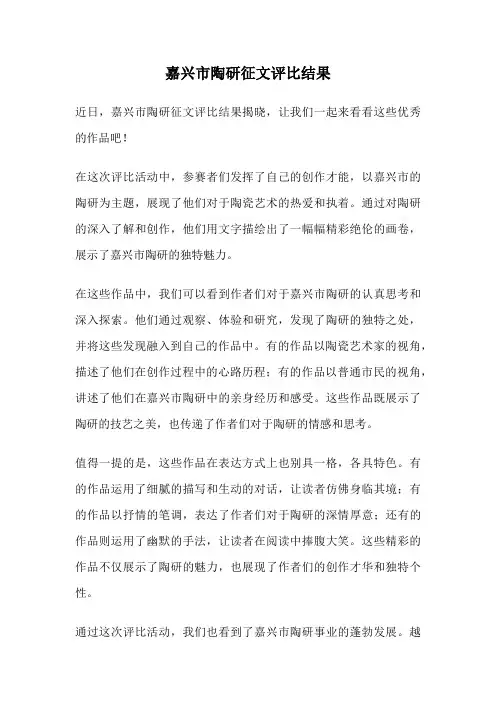 嘉兴市陶研征文评比结果

近日，嘉兴市陶研征文评比结果揭晓，让我们一起来看看这些优秀的作品吧！

在这次评比活动中，参赛者们发挥了自己的创作才能，以嘉兴市的陶研为主题，展现了他们对于陶瓷艺术的热爱和执着。通过对陶研的深入了解和创作，他们用文字描绘出了一幅幅精彩绝伦的画卷，展示了嘉兴市陶研的独特魅力。

在这些作品中，我们可以看到作者们对于嘉兴市陶研的认真思考和深入探索。他们通过观察、体验和研究，发现了陶研的独特之处，并将这些发现融入到自己的作品中。有的作品以陶瓷艺术家的视角，描述了他们在创作过程中的心路历程；有的作品以普通市民的视角，讲述了他们在嘉兴市陶研中的亲身经历和感受。这些作品既展示了陶研的技艺之美，也传递了作者们对于陶研的情感和思考。

值得一提的是，这些作品在表达方式上也别具一格，各具特色。有的作品运用了细腻的描写和生动的对话，让读者仿佛身临其境；有的作品以抒情的笔调，表达了作者们对于陶研的深情厚意；还有的作品则运用了幽默的手法，让读者在阅读中捧腹大笑。这些精彩的作品不仅展示了陶研的魅力，也展现了作者们的创作才华和独特个性。

通过这次评比活动，我们也看到了嘉兴市陶研事业的蓬勃发展。越